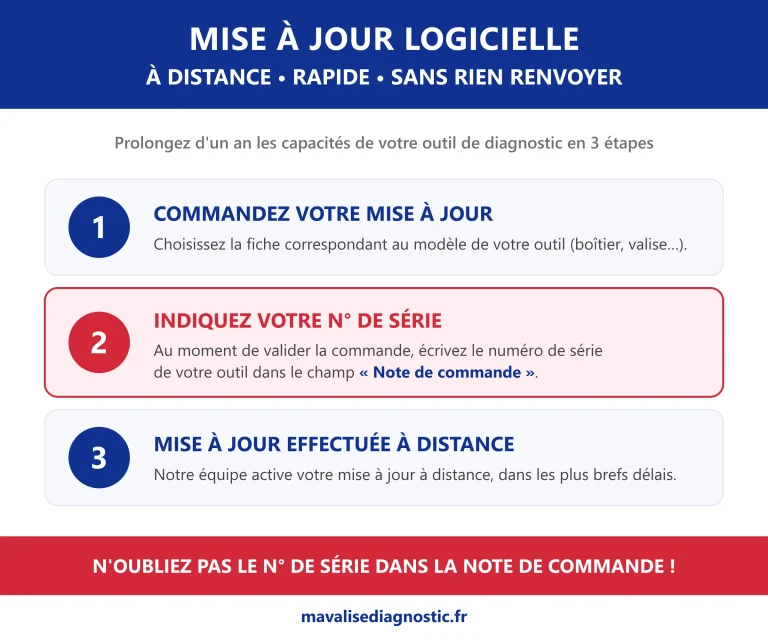 MISE À JOUR LOGICIELLE

À DISTANCE • RAPIDE • SANS RIEN RENVOYER

Prolongez d'un an les capacités de votre outil de diagnostic en 3 étapes

1

COMMANDEZ VOTRE MISE À JOUR

Choisissez la fiche correspondant au modèle de votre outil (boîtier, valise...).

2

INDIQUEZ VOTRE N° DE SÉRIE

Au moment de valider la commande, écrivez le numéro de série de votre outil dans le champ « Note de commande ».

3

MISE À JOUR EFFECTUÉE À DISTANCE

Notre équipe active votre mise à jour à distance, dans les plus brefs délais.

N'OUBLIEZ PAS LE N° DE SÉRIE DANS LA NOTE DE COMMANDE !

mavalisediagnostic.fr